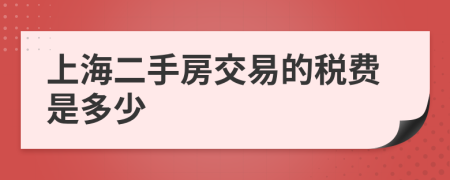 上海二手房交易的税费是多少